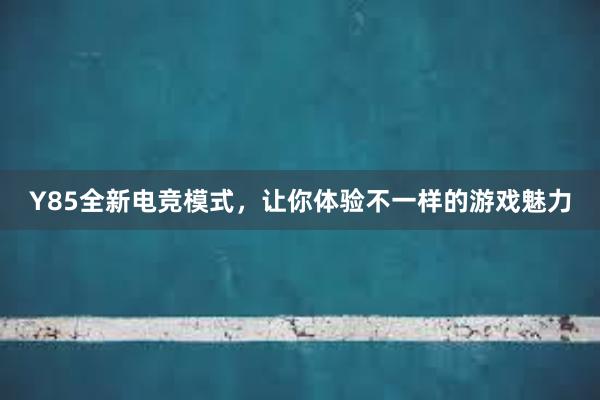 Y85全新电竞模式，让你体验不一样的游戏魅力